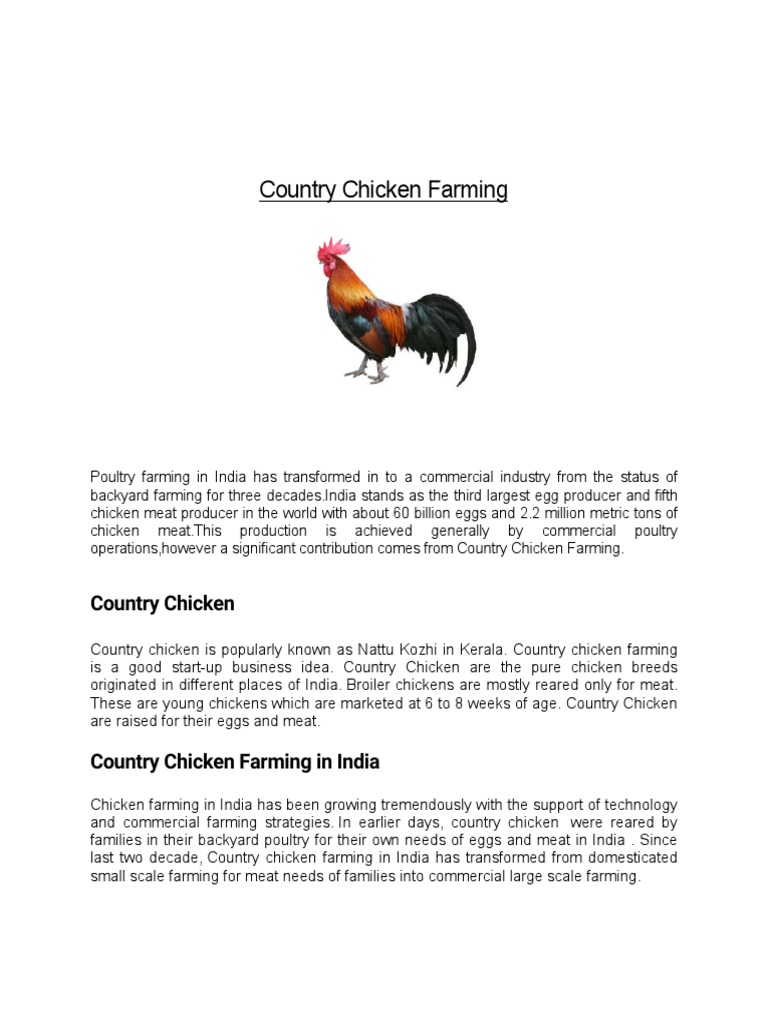 Country Chicken Farming

Poultry farming in India has transformed in to a commercial industry from the status of backyard farming for three decades.India stands as the third largest egg producer and fifth chicken meat producer in the world with about 60 billion eggs and 2.2 million metric tons of chicken meat.This production is achieved generally by commercial poultry operations,however a significant contribution comes from Country Chicken Farming.

Country Chicken

Country chicken is popularly known as Nattu Kozhi in Kerala. Country chicken farming is a good start-up business idea. Country Chicken are the pure chicken breeds originated in different places of India. Broiler chickens are mostly reared only for meat. These are young chickens which are marketed at 6 to 8 weeks of age. Country Chicken are raised for their eggs and meat.

Country Chicken Farming in India

Chicken farming in India has been growing tremendously with the support of technology and commercial farming strategies. In earlier days, country chicken were reared by families in their backyard poultry for their own needs of eggs and meat in India . Since last two decade, Country chicken farming in India has transformed from domesticated small scale farming for meat needs of families into commercial large scale farming.